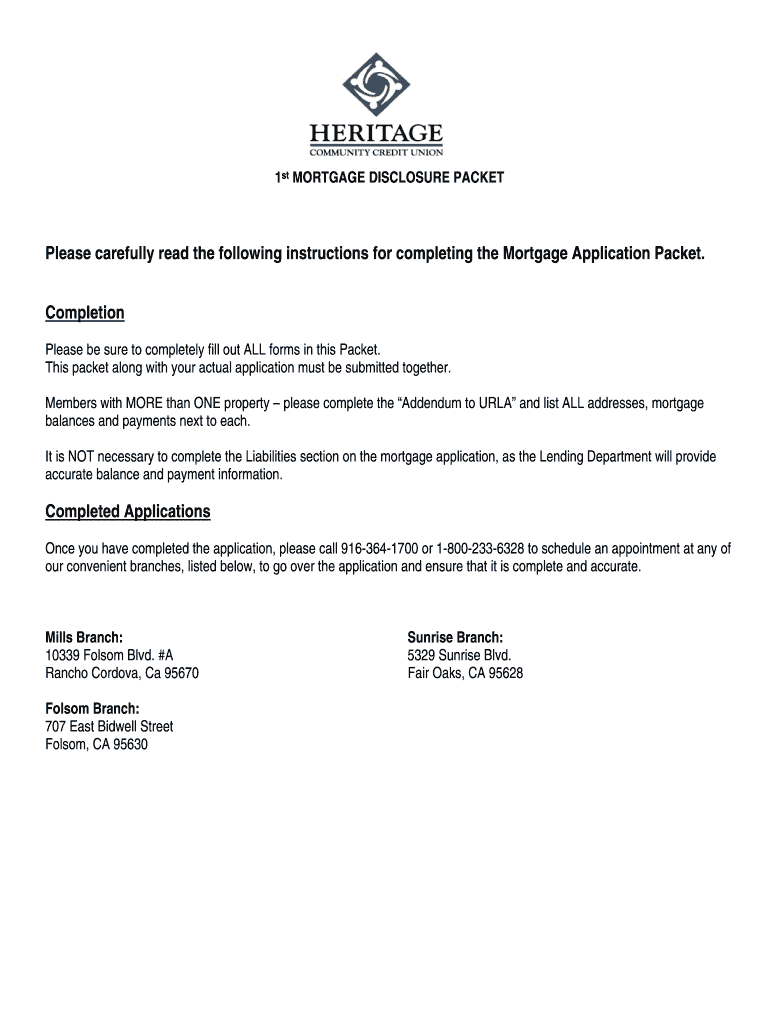 HERITAGE
COMMUNITY CREDIT UNION

1st MORTGAGE DISCLOSURE PACKET

Please carefully read the following instructions for completing the Mortgage Application Packet.

Completion

Please be sure to completely fill out ALL forms in this Packet.
This packet along with your actual application must be submitted together.

Members with MORE than ONE property – please complete the “Addendum to URLA” and list ALL addresses, mortgage balances and payments next to each.

It is NOT necessary to complete the Liabilities section on the mortgage application, as the Lending Department will provide accurate balance and payment information.

Completed Applications

Once you have completed the application, please call 916-364-1700 or 1-800-233-6328 to schedule an appointment at any of our convenient branches, listed below, to go over the application and ensure that it is complete and accurate.

Mills Branch:
10339 Folsom Blvd. #A
Rancho Cordova, Ca 95670

Folsom Branch:
707 East Bidwell Street
Folsom, CA 95630

Sunrise Branch:
5329 Sunrise Blvd.
Fair Oaks, CA 95628